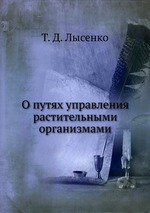 Т. Д. Лысенко

О путях управления растительными организмами